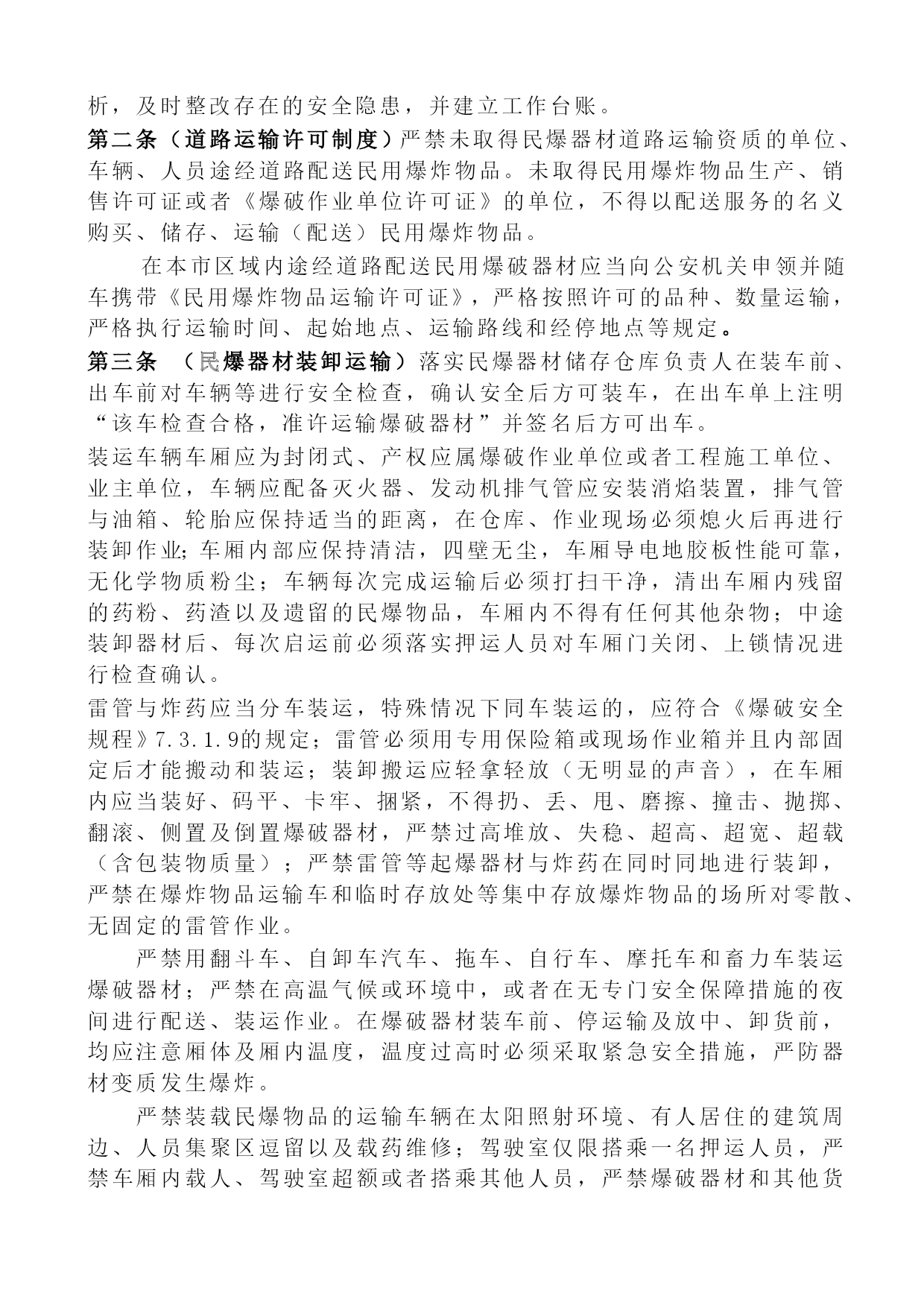 析，及时整改存在的安全隐患，并建立工作台账。

第二条（道路运输许可制度）严禁未取得民爆器材道路运输资质的单位、车辆、人员途经道路配送民用爆炸物品。未取得民用爆炸物品生产、销售许可证或者《爆破作业单位许可证》的单位，不得以配送服务的名义购买、储存、运输（配送）民用爆炸物品。

在本市区域内途经道路配送民用爆破器材应当向公安机关申领并随车携带《民用爆炸物品运输许可证》，严格按照许可的品种、数量运输，严格执行运输时间、起始地点、运输路线和经停地点等规定。

第三条 （民爆器材装卸运输）落实民爆器材储存仓库负责人在装车前、出车前对车辆等进行安全检查，确认安全后方可装车，在出车单上注明“该车检查合格，准许运输爆破器材”并签名后方可出车。

装运车辆车厢应为封闭式、产权应属爆破作业单位或者工程施工单位、业主单位，车辆应配备灭火器、发动机排气管应安装消焰装置，排气管与油箱、轮胎应保持适当的距离，在仓库、作业现场必须熄火后再进行装卸作业;车厢内部应保持清洁，四壁无尘，车厢导电地胶板性能可靠，无化学物质粉尘；车辆每次完成运输后必须打扫干净，清出车厢内残留的药粉、药渣以及遗留的民爆物品，车厢内不得有任何其他杂物；中途装卸器材后、每次启运前必须落实押运人员对车厢门关闭、上锁情况进行检查确认。

雷管与炸药应当分车装运，特殊情况下同车装运的，应符合《爆破安全规程》7.3.1.9的规定；雷管必须用专用保险箱或现场作业箱并且内部固定后才能搬动和装运；装卸搬运应轻拿轻放（无明显的声音），在车厢内应当装好、码平、卡牢、捆紧，不得扔、丢、甩、磨擦、撞击、抛掷、翻滚、侧置及倒置爆破器材，严禁过高堆放、失稳、超高、超宽、超载（含包装物质量）；严禁雷管等起爆器材与炸药在同时同地进行装卸，严禁在爆炸物品运输车和临时存放处等集中存放爆炸物品的场所对零散、无固定的雷管作业。

严禁用翻斗车、自卸车汽车、拖车、自行车、摩托车和畜力车装运爆破器材；严禁在高温气候或环境中，或者在无专门安全保障措施的夜间进行配送、装运作业。在爆破器材装车前、停运输及放中、卸货前，均应注意厢体及厢内温度，温度过高时必须采取紧急安全措施，严防器材变质发生爆炸。

严禁装载民爆物品的运输车辆在太阳照射环境、有人居住的建筑周边、人员集聚区逗留以及载药维修；驾驶室仅限搭乘一名押运人员，严禁车厢内载人、驾驶室超额或者搭乘其他人员，严禁爆破器材和其他货